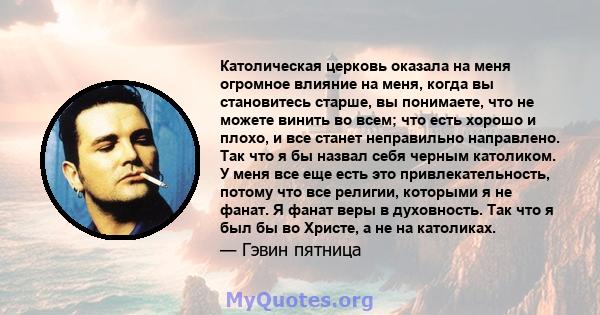 Католическая церковь оказала на меня огромное влияние на меня, когда вы становитесь старше, вы понимаете, что не можете винить во всем; что есть хорошо и плохо, и все станет неправильно направлено. Так что я бы назвал себя черным католиком. У меня все еще есть это привлекательность, потому что все религии, которыми я не фанат. Я фанат веры в духовность. Так что я был бы во Христе, а не на католиках.

— Гэвин пятница

MyQuotes.org